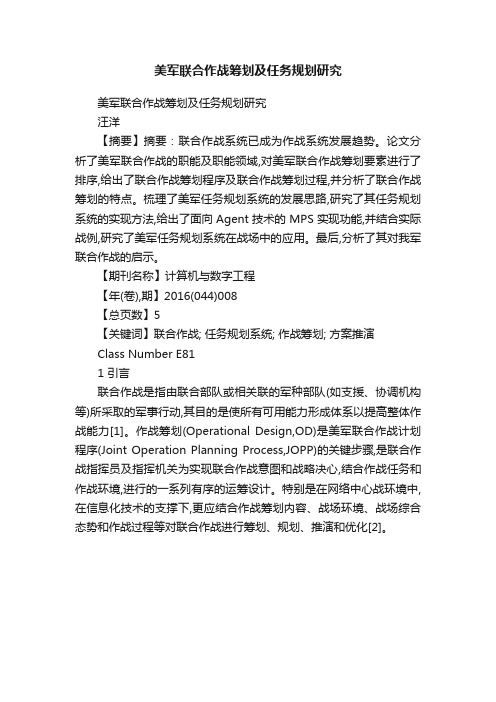 美军联合作战筹划及任务规划研究

美军联合作战筹划及任务规划研究
汪洋

【摘要】摘要：联合作战系统已成为作战系统发展趋势。论文分析了美军联合作战的职能及职能领域,对美军联合作战筹划要素进行了排序,给出了联合作战筹划程序及联合作战筹划过程,并分析了联合作战筹划的特点。梳理了美军任务规划系统的发展思路,研究了其任务规划系统的实现方法,给出了面向 Agent 技术的 MPS 实现功能,并结合实际战例,研究了美军任务规划系统在战场中的应用。最后,分析了其对我军联合作战的启示。

【期刊名称】计算机与数字工程

【年(卷),期】2016(044)008

【总页数】5

【关键词】联合作战; 任务规划系统; 作战筹划; 方案推演

Class Number E81

1 引言

联合作战是指由联合部队或相关联的军种部队(如支援、协调机构等)所采取的军事行动,其目的是使所有可用能力形成体系以提高整体作战能力[1]。作战筹划(Operational Design,OD)是美军联合作战计划程序(Joint Operation Planning Process,JOPP)的关键步骤,是联合作战指挥员及指挥机关为实现联合作战意图和战略决心,结合作战任务和作战环境,进行的一系列有序的运筹设计。特别是在网络中心战环境中,在信息化技术的支撑下,更应结合作战筹划内容、战场环境、战场综合态势和作战过程等对联合作战进行筹划、规划、推演和优化[2]。